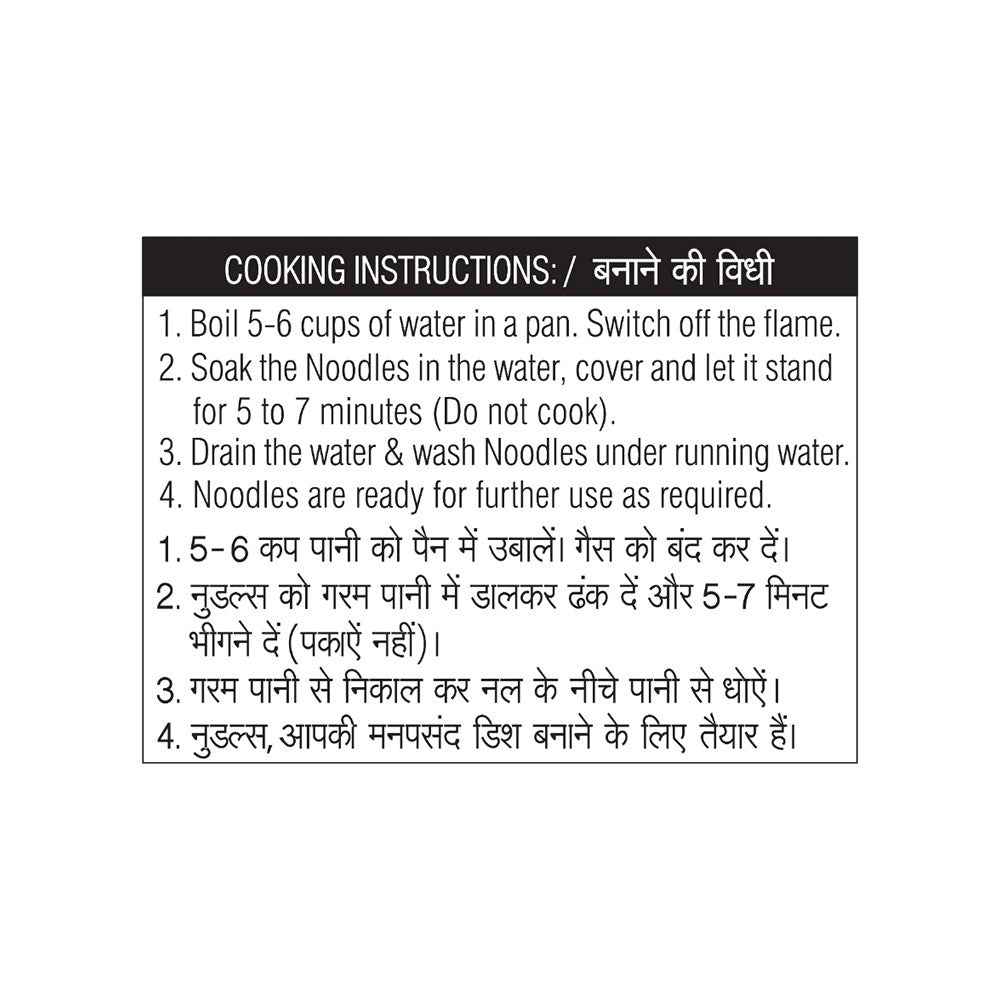 COOKING INSTRUCTIONS: / बनाने की विधी

1. Boil 5-6 cups of water in a pan. Switch off the flame.
2. Soak the Noodles in the water, cover and let it stand for 5 to 7 minutes (Do not cook).
3. Drain the water & wash Noodles under running water.
4. Noodles are ready for further use as required.

1. 5-6 कप पानी को पैन में उबालें। गैस को बंद कर दें।
2. नुडल्स को गरम पानी में डालकर ढंक दें और 5-7 मिनट भीगने दें (पकाऐं नहीं)।
3. गरम पानी से निकाल कर नल के नीचे पानी से धोऐं।
4. नुडल्स, आपकी मनपसंद डिश बनाने के लिए तैयार हैं।